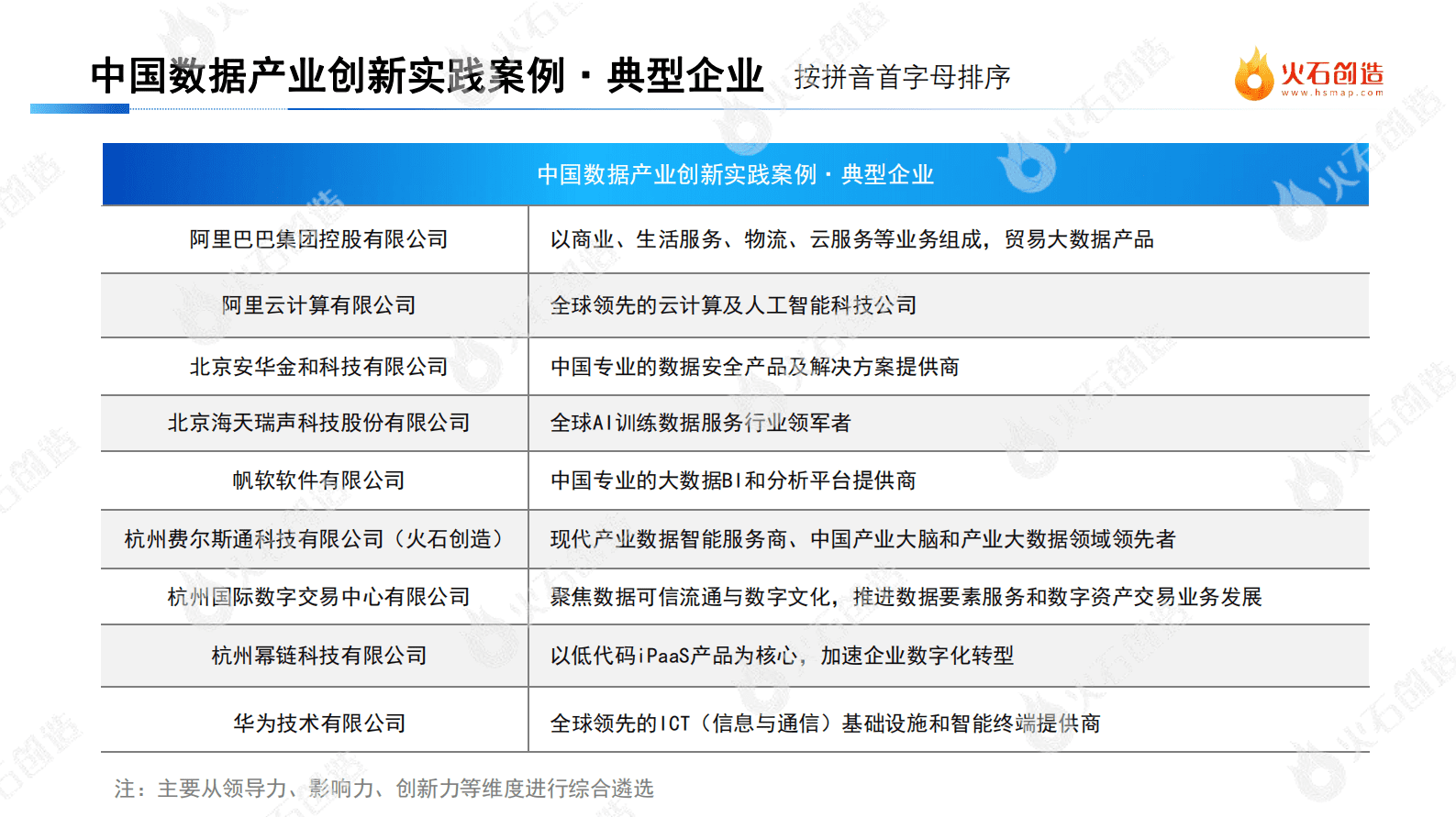 中国数据产业创新实践案例 · 典型企业 按拼音首字母排序

火石创造
www.hsmap.com

| 中国数据产业创新实践案例 · 典型企业 | |
|---|---|
| 阿里巴巴集团控股有限公司 | 以商业、生活服务、物流、云服务等业务组成，贸易大数据产品 |
| 阿里云计算有限公司 | 全球领先的云计算及人工智能科技公司 |
| 北京安华金和科技有限公司 | 中国专业的数据安全产品及解决方案提供商 |
| 北京海天瑞声科技股份有限公司 | 全球AI训练数据服务行业领军者 |
| 帆软软件有限公司 | 中国专业的大数据BI和分析平台提供商 |
| 杭州费尔斯通科技有限公司（火石创造） | 现代产业数据智能服务商、中国产业大脑和产业大数据领域领先者 |
| 杭州国际数字交易中心有限公司 | 聚焦数据可信流通与数字文化，推进数据要素服务和数字资产交易业务发展 |
| 杭州幂链科技有限公司 | 以低代码iPaaS产品为核心，加速企业数字化转型 |
| 华为技术有限公司 | 全球领先的ICT（信息与通信）基础设施和智能终端提供商 |

注：主要从领导力、影响力、创新力等维度进行综合遴选